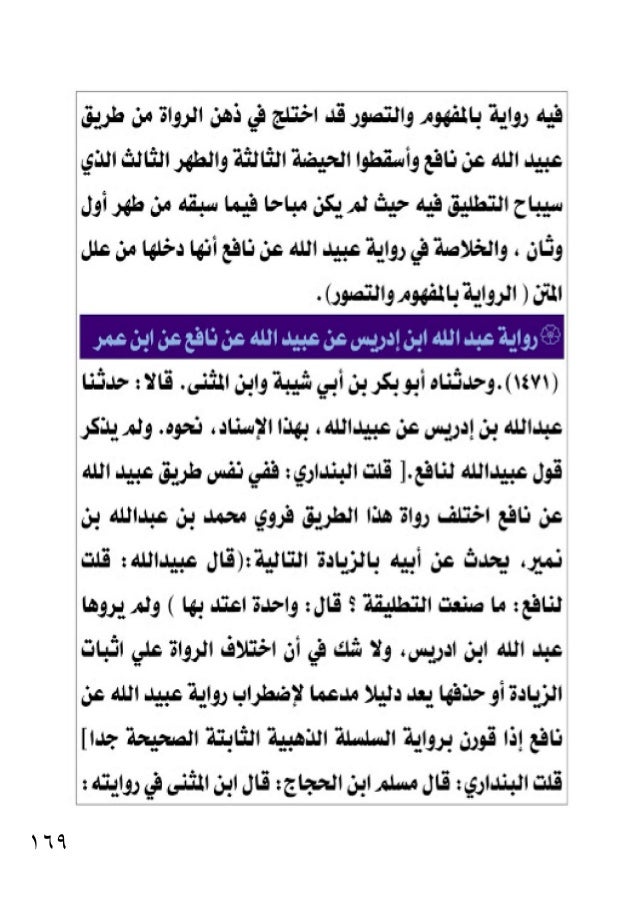 فيه رواية بالمفهوم والتصور قد اختلج في ذهن الرواة من طريق عبيد الله عن نافع وأسقطوا الحيضة الثالثة والطهر الثالث الذي سيباح التطليق فيه حيث لم يكن مباحا فيما سبقه من طهر أول وثان ، والخلاصة في رواية عبيد الله عن نافع أنها دخلها من علل المتن ( الرواية بالمفهوم والتصور) .

رواية عبد الله ابن إدريس عن عبيد الله عن نافع عن ابن عمر

(١٤٧١) .وحدثناه أبو بكر بن أبي شيبة وابن المثنى. قالا : حدثنا عبدالله بن إدريس عن عبيدالله ، بهذا الإسناد ، نحوه. ولم يذكر قول عبيدالله لنافع.[ قلت البنداري : ففي نفس طريق عبيد الله عن نافع اختلف رواة هذا الطريق فروي محمد بن عبدالله بن نمير، يحدث عن أبيه بالزيادة التالية :(قال عبيدالله : قلت لنافع : ما صنعت التطليقة ؟ قال : واحدة اعتد بها ) ولم يروها عبد الله ابن ادريس، ولا شك في أن اختلاف الرواة علي اثبات الزيادة أو حذفها يعد دليلا مدعما لإضطراب رواية عبيد الله عن نافع إذا قورن برواية السلسلة الذهبية الثابتة الصحيحة جدا] قلت البنداري : قال مسلم ابن الحجاج : قال ابن المثنى في روايته :

١٦٩